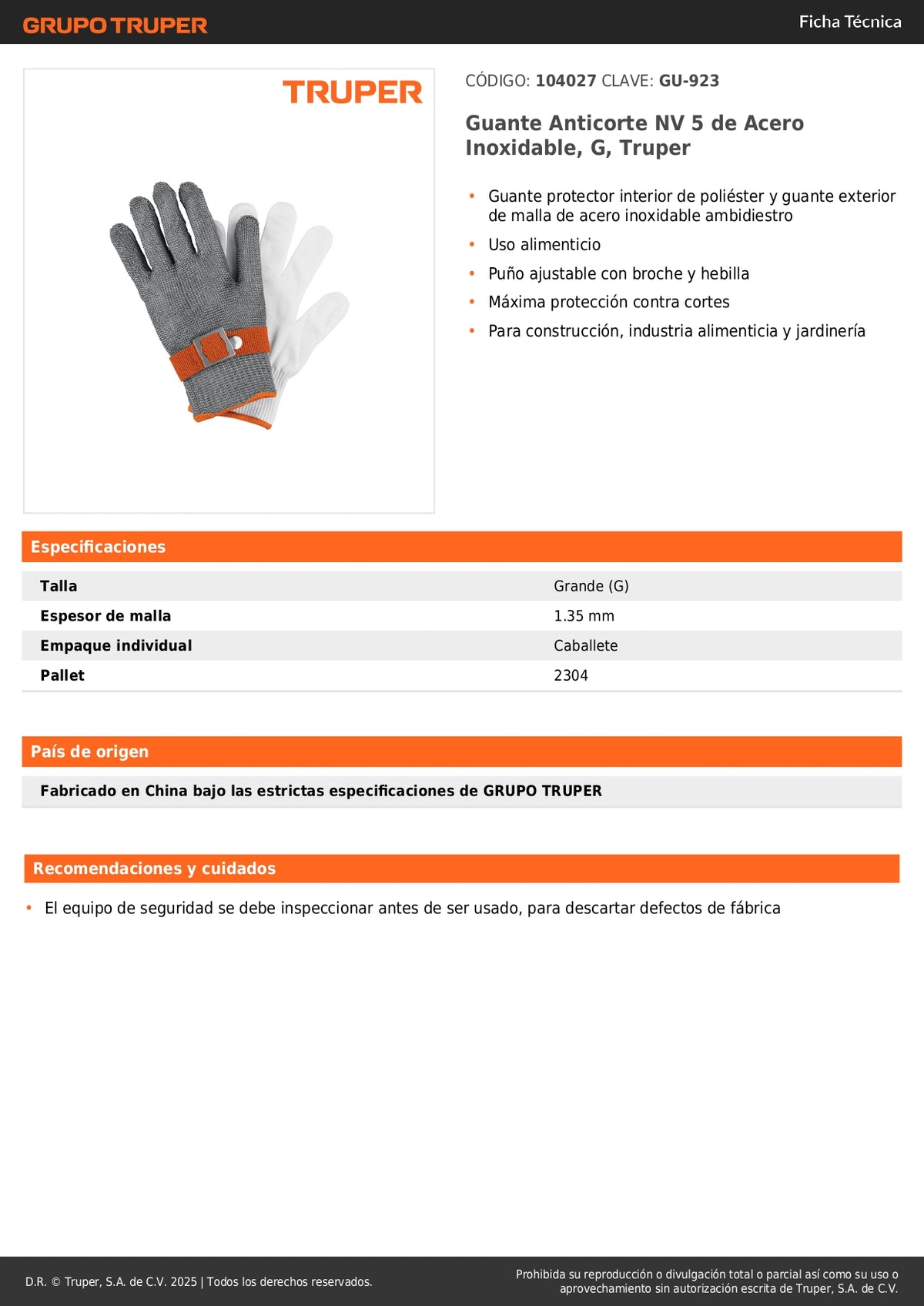 GRUPO TRUPER

Ficha Técnica

TRUPER

CÓDIGO: 104027 CLAVE: GU-923

Guante Anticorte NV 5 de Acero Inoxidable, G, Truper

• Guante protector interior de poliéster y guante exterior de malla de acero inoxidable ambidiestro
• Uso alimenticio
• Puño ajustable con broche y hebilla
• Máxima protección contra cortes
• Para construcción, industria alimenticia y jardinería

Especificaciones

| Talla | Grande (G) |
|---|---|
| Espesor de malla | 1.35 mm |
| Empaque individual | Caballete |
| Pallet | 2304 |

País de origen

Fabricado en China bajo las estrictas especificaciones de GRUPO TRUPER

Recomendaciones y cuidados

• El equipo de seguridad se debe inspeccionar antes de ser usado, para descartar defectos de fábrica

D.R. © Truper, S.A. de C.V. 2025 | Todos los derechos reservados.

Prohibida su reproducción o divulgación total o parcial así como su uso o aprovechamiento sin autorización escrita de Truper, S.A. de C.V.